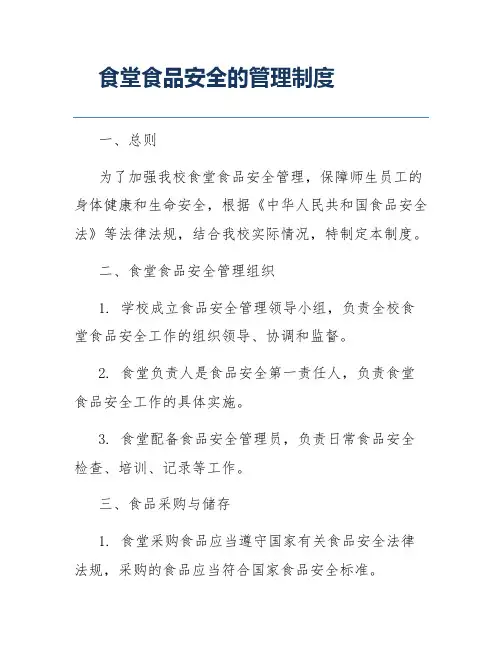 食堂食品安全的管理制度

一、总则

为了加强我校食堂食品安全管理，保障师生员工的身体健康和生命安全，根据《中华人民共和国食品安全法》等法律法规，结合我校实际情况，特制定本制度。

二、食堂食品安全管理组织

1. 学校成立食品安全管理领导小组，负责全校食堂食品安全工作的组织领导、协调和监督。

2. 食堂负责人是食品安全第一责任人，负责食堂食品安全工作的具体实施。

3. 食堂配备食品安全管理员，负责日常食品安全检查、培训、记录等工作。

三、食品采购与储存

1. 食堂采购食品应当遵守国家有关食品安全法律法规，采购的食品应当符合国家食品安全标准。